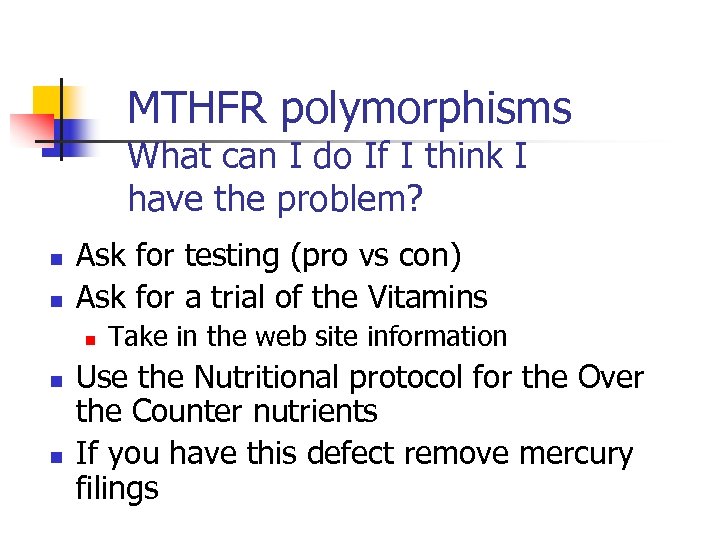 MTHFR polymorphisms
What can I do If I think I have the problem?

- Ask for testing (pro vs con)
- Ask for a trial of the Vitamins
  - Take in the web site information
- Use the Nutritional protocol for the Over the Counter nutrients
- If you have this defect remove mercury filings